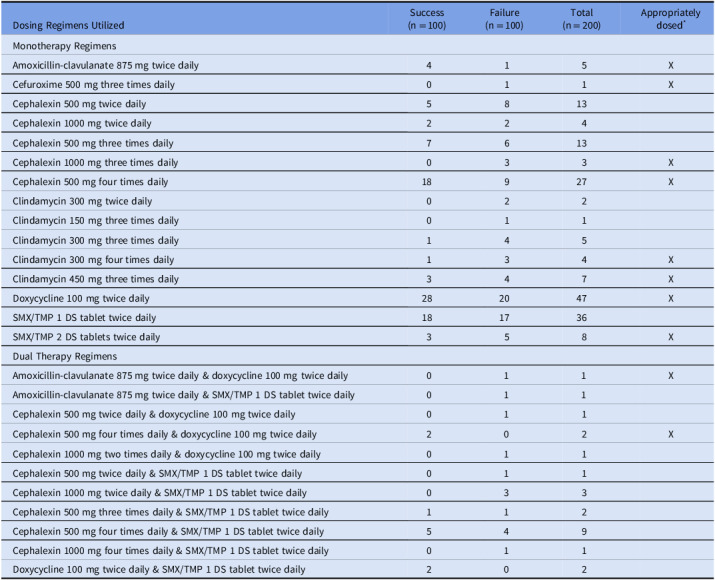 | Dosing Regimens Utilized | Success (n = 100) | Failure (n = 100) | Total (n = 200) | Appropriately dosed$^{*}$ |
|---|---|---|---|---|
| Monotherapy Regimens | | | | |
| Amoxicillin-clavulanate 875 mg twice daily | 4 | 1 | 5 | X |
| Cefuroxime 500 mg three times daily | 0 | 1 | 1 | X |
| Cephalexin 500 mg twice daily | 5 | 8 | 13 | |
| Cephalexin 1000 mg twice daily | 2 | 2 | 4 | |
| Cephalexin 500 mg three times daily | 7 | 6 | 13 | |
| Cephalexin 1000 mg three times daily | 0 | 3 | 3 | X |
| Cephalexin 500 mg four times daily | 18 | 9 | 27 | X |
| Clindamycin 300 mg twice daily | 0 | 2 | 2 | |
| Clindamycin 150 mg three times daily | 0 | 1 | 1 | |
| Clindamycin 300 mg three times daily | 1 | 4 | 5 | |
| Clindamycin 300 mg four times daily | 1 | 3 | 4 | X |
| Clindamycin 450 mg three times daily | 3 | 4 | 7 | X |
| Doxycycline 100 mg twice daily | 28 | 20 | 47 | X |
| SMX/TMP 1 DS tablet twice daily | 18 | 17 | 36 | |
| SMX/TMP 2 DS tablets twice daily | 3 | 5 | 8 | X |
| Dual Therapy Regimens | | | | |
| Amoxicillin-clavulanate 875 mg twice daily & doxycycline 100 mg twice daily | 0 | 1 | 1 | X |
| Amoxicillin-clavulanate 875 mg twice daily & SMX/TMP 1 DS tablet twice daily | 0 | 1 | 1 | |
| Cephalexin 500 mg twice daily & doxycycline 100 mg twice daily | 0 | 1 | 1 | |
| Cephalexin 500 mg four times daily & doxycycline 100 mg twice daily | 2 | 0 | 2 | X |
| Cephalexin 1000 mg two times daily & doxycycline 100 mg twice daily | 0 | 1 | 1 | |
| Cephalexin 500 mg twice daily & SMX/TMP 1 DS tablet twice daily | 0 | 1 | 1 | |
| Cephalexin 1000 mg twice daily & SMX/TMP 1 DS tablet twice daily | 0 | 3 | 3 | |
| Cephalexin 500 mg three times daily & SMX/TMP 1 DS tablet twice daily | 1 | 1 | 2 | |
| Cephalexin 500 mg four times daily & SMX/TMP 1 DS tablet twice daily | 5 | 4 | 9 | |
| Cephalexin 1000 mg four times daily & SMX/TMP 1 DS tablet twice daily | 0 | 1 | 1 | |
| Doxycycline 100 mg twice daily & SMX/TMP 1 DS tablet twice daily | 2 | 0 | 2 | |